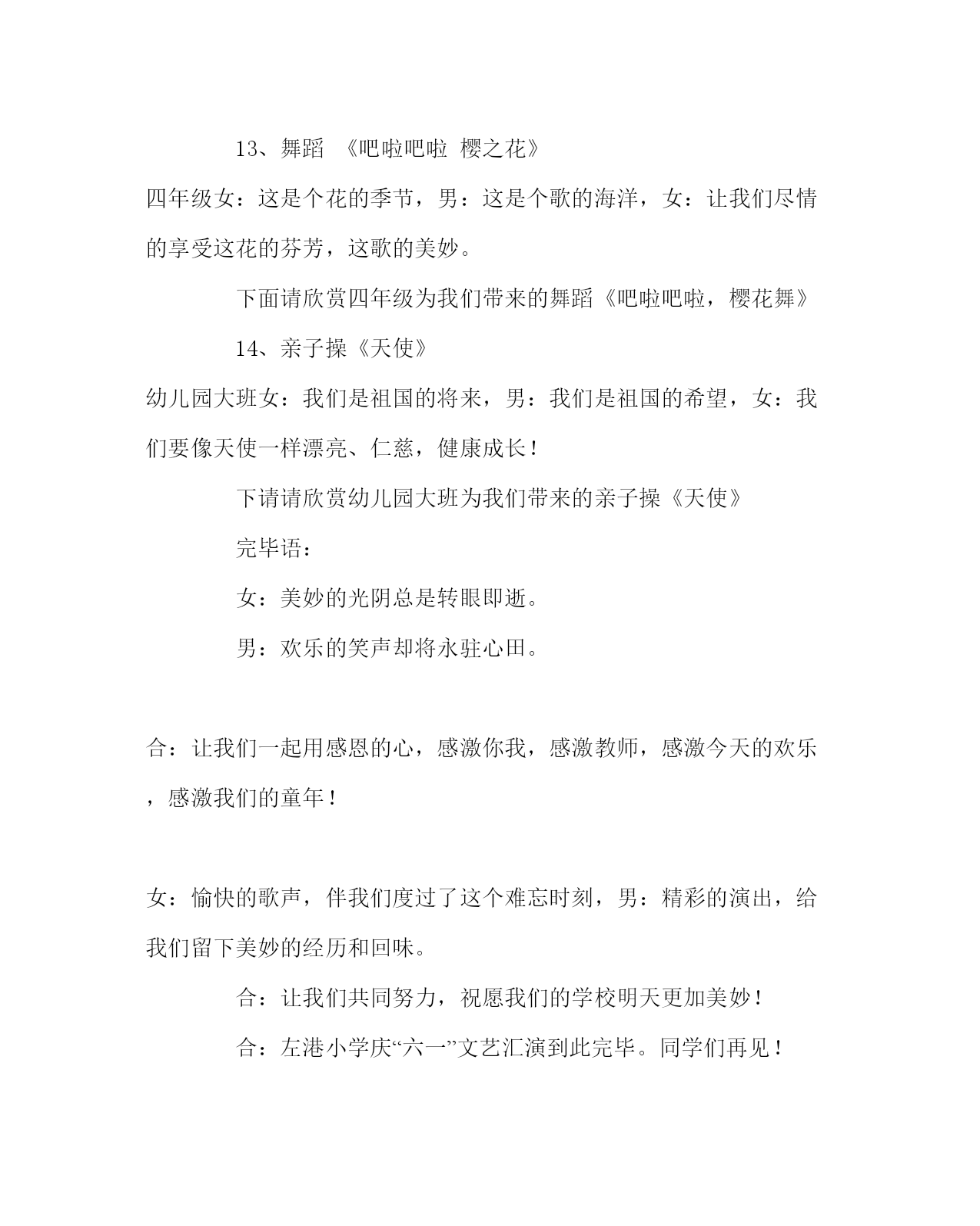 13、舞蹈 《吧啦吧啦 樱之花》

四年级女：这是个花的季节，男：这是个歌的海洋，女：让我们尽情的享受这花的芬芳，这歌的美妙。

下面请欣赏四年级为我们带来的舞蹈《吧啦吧啦，樱花舞》

14、亲子操《天使》

幼儿园大班女：我们是祖国的将来，男：我们是祖国的希望，女：我们要像天使一样漂亮、仁慈，健康成长！

下请请欣赏幼儿园大班为我们带来的亲子操《天使》

完毕语：

女：美妙的光阴总是转眼即逝。

男：欢乐的笑声却将永驻心田。

合：让我们一起用感恩的心，感激你我，感激教师，感激今天的欢乐，感激我们的童年！

女：愉快的歌声，伴我们度过了这个难忘时刻，男：精彩的演出，给我们留下美妙的经历和回味。

合：让我们共同努力，祝愿我们的学校明天更加美妙！

合：左港小学庆“六一”文艺汇演到此完毕。同学们再见！